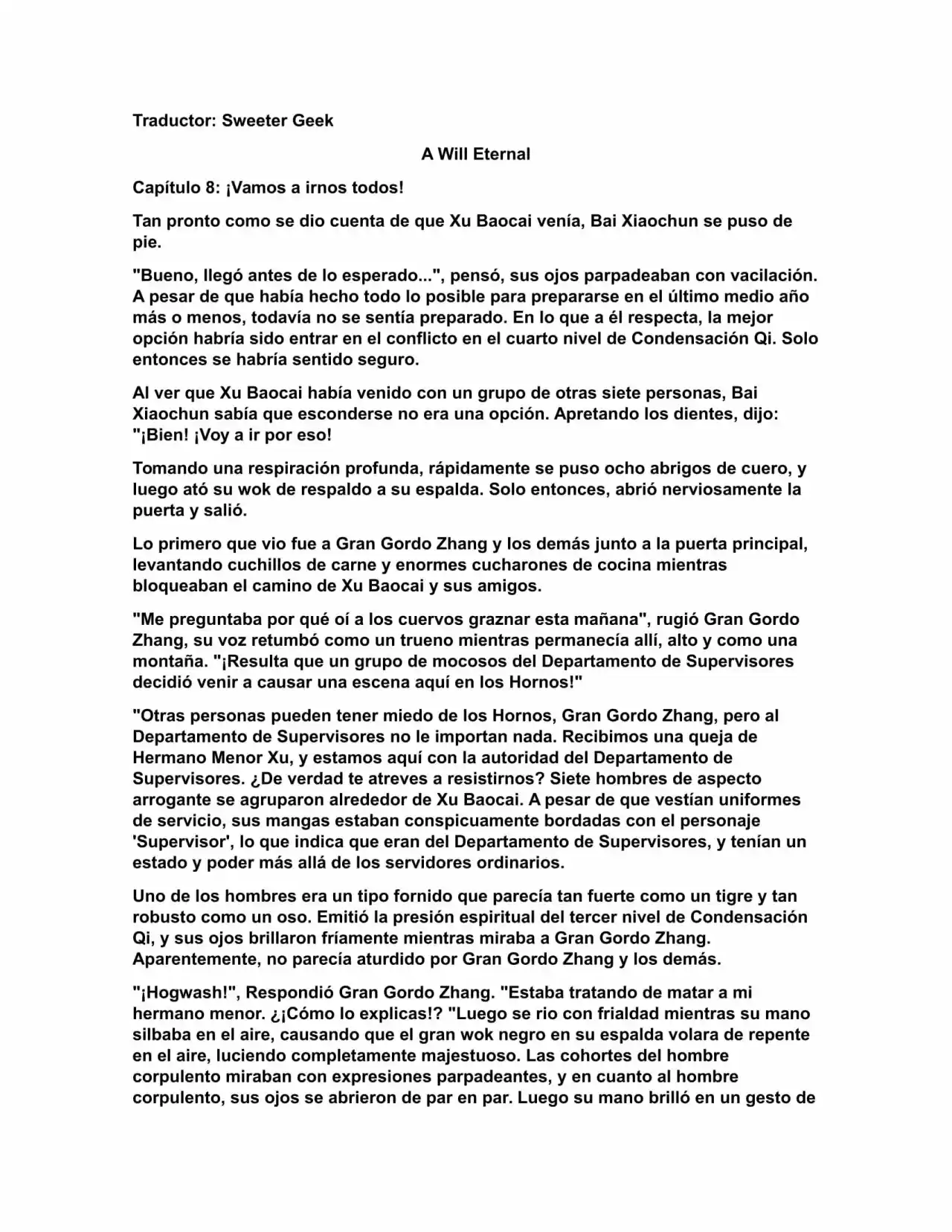 Traductor: Sweeter Geek

A Will Eternal

Capítulo 8: ¡Vamos a irnos todos!

Tan pronto como se dio cuenta de que Xu Baocai venía, Bai Xiaochun se puso de pie.

"Bueno, llegó antes de lo esperado...", pensó, sus ojos parpadeaban con vacilación. A pesar de que había hecho todo lo posible para prepararse en el último medio año más o menos, todavía no se sentía preparado. En lo que a él respecta, la mejor opción habría sido entrar en el conflicto en el cuarto nivel de Condensación Qi. Solo entonces se habría sentido seguro.

Al ver que Xu Baocai había venido con un grupo de otras siete personas, Bai Xiaochun sabía que esconderse no era una opción. Apretando los dientes, dijo: "¡Bien! ¡Voy a ir por eso!

Tomando una respiración profunda, rápidamente se puso ocho abrigos de cuero, y luego ató su wok de respaldo a su espalda. Solo entonces, abrió nerviosamente la puerta y salió.

Lo primero que vio fue a Gran Gordo Zhang y los demás junto a la puerta principal, levantando cuchillos de carne y enormes cucharones de cocina mientras bloqueaban el camino de Xu Baocai y sus amigos.

"Me preguntaba por qué oí a los cuervos graznar esta mañana", rugió Gran Gordo Zhang, su voz retumbó como un trueno mientras permanecía allí, alto y como una montaña. "¡Resulta que un grupo de mocosos del Departamento de Supervisores decidió venir a causar una escena aquí en los Hornos!"

"Otras personas pueden tener miedo de los Hornos, Gran Gordo Zhang, pero al Departamento de Supervisores no le importan nada. Recibimos una queja de Hermano Menor Xu, y estamos aquí con la autoridad del Departamento de Supervisores. ¿De verdad te atreves a resistirnos? Siete hombres de aspecto arrogante se agruparon alrededor de Xu Baocai. A pesar de que vestían uniformes de servicio, sus mangas estaban conspicuamente bordadas con el personaje 'Supervisor', lo que indica que eran del Departamento de Supervisores, y tenían un estado y poder más allá de los servidores ordinarios.

Uno de los hombres era un tipo fornido que parecía tan fuerte como un tigre y tan robusto como un oso. Emitió la presión espiritual del tercer nivel de Condensación Qi, y sus ojos brillaron fríamente mientras miraba a Gran Gordo Zhang. Aparentemente, no parecía aturdido por Gran Gordo Zhang y los demás.

"¡Hogwash!", Respondió Gran Gordo Zhang. "Estaba tratando de matar a mi hermano menor. ¿¡Cómo lo explicas!? "Luego se rio con frialdad mientras su mano silbaba en el aire, causando que el gran wok negro en su espalda volara de repente en el aire, luciendo completamente majestuoso. Las cohortes del hombre corpulento miraban con expresiones parpadeantes, y en cuanto al hombre corpulento, sus ojos se abrieron de par en par. Luego su mano brilló en un gesto de